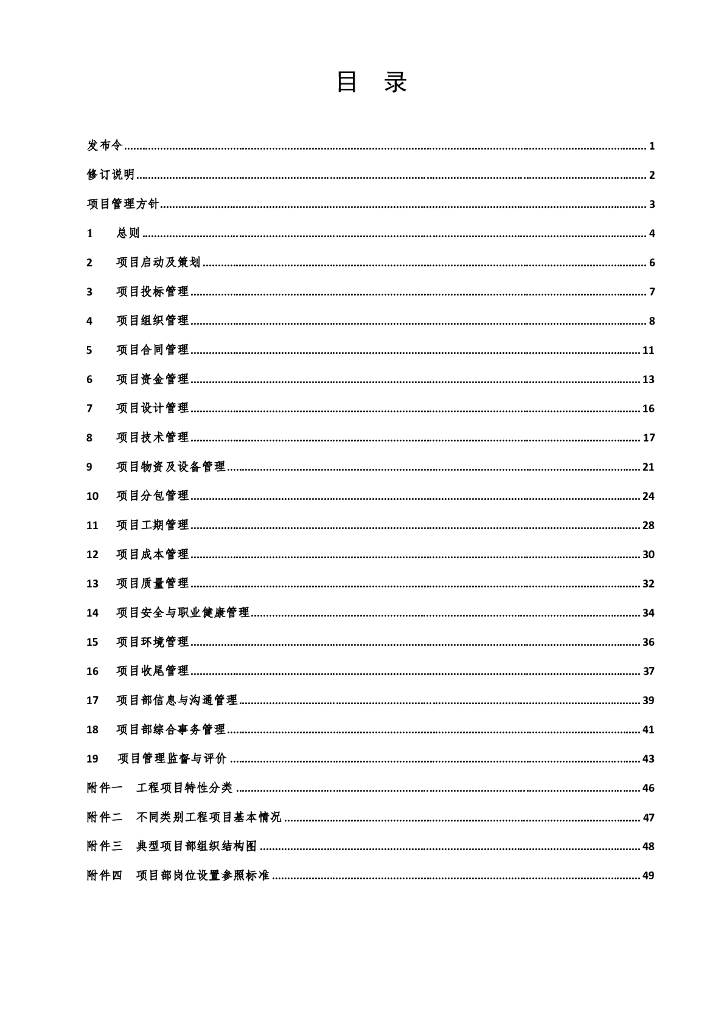 目 录

发布令 ........ 1

修订说明 ........ 2

项目管理方针 ........ 3

1 总则 ........ 4

2 项目启动及策划 ........ 6

3 项目投标管理 ........ 7

4 项目组织管理 ........ 8

5 项目合同管理 ........ 11

6 项目资金管理 ........ 13

7 项目设计管理 ........ 16

8 项目技术管理 ........ 17

9 项目物资及设备管理 ........ 21

10 项目分包管理 ........ 24

11 项目工期管理 ........ 28

12 项目成本管理 ........ 30

13 项目质量管理 ........ 32

14 项目安全与职业健康管理 ........ 34

15 项目环境管理 ........ 36

16 项目收尾管理 ........ 37

17 项目部信息与沟通管理 ........ 39

18 项目部综合事务管理 ........ 41

19 项目管理监督与评价 ........ 43

附件一 工程项目特性分类 ........ 46

附件二 不同类别工程项目基本情况 ........ 47

附件三 典型项目部组织结构图 ........ 48

附件四 项目部岗位设置参照标准 ........ 49